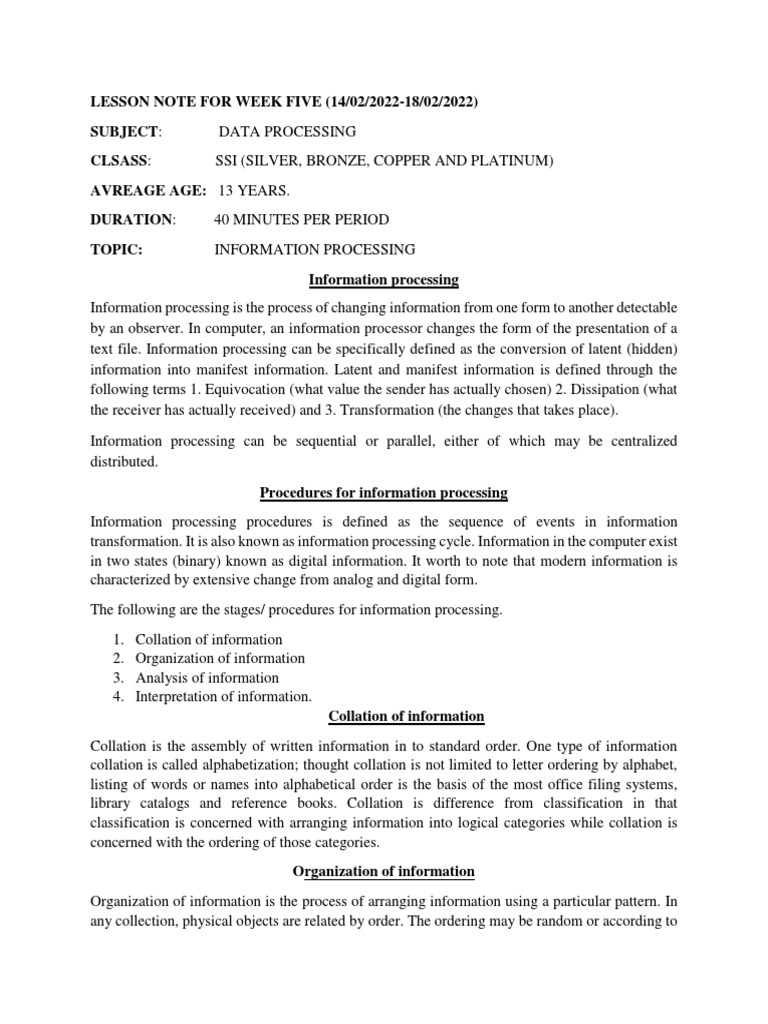 LESSON NOTE FOR WEEK FIVE (14/02/2022-18/02/2022)

SUBJECT: DATA PROCESSING

CLSASS: SSI (SILVER, BRONZE, COPPER AND PLATINUM)

AVREAGE AGE: 13 YEARS.

DURATION: 40 MINUTES PER PERIOD

TOPIC: INFORMATION PROCESSING

Information processing

Information processing is the process of changing information from one form to another detectable by an observer. In computer, an information processor changes the form of the presentation of a text file. Information processing can be specifically defined as the conversion of latent (hidden) information into manifest information. Latent and manifest information is defined through the following terms 1. Equivocation (what value the sender has actually chosen) 2. Dissipation (what the receiver has actually received) and 3. Transformation (the changes that takes place).

Information processing can be sequential or parallel, either of which may be centralized distributed.

Procedures for information processing

Information processing procedures is defined as the sequence of events in information transformation. It is also known as information processing cycle. Information in the computer exist in two states (binary) known as digital information. It worth to note that modern information is characterized by extensive change from analog and digital form.

The following are the stages/ procedures for information processing.

1. Collation of information
2. Organization of information
3. Analysis of information
4. Interpretation of information.

Collation of information

Collation is the assembly of written information in to standard order. One type of information collation is called alphabetization; thought collation is not limited to letter ordering by alphabet, listing of words or names into alphabetical order is the basis of the most office filing systems, library catalogs and reference books. Collation is difference from classification in that classification is concerned with arranging information into logical categories while collation is concerned with the ordering of those categories.

Organization of information

Organization of information is the process of arranging information using a particular pattern. In any collection, physical objects are related by order. The ordering may be random or according to